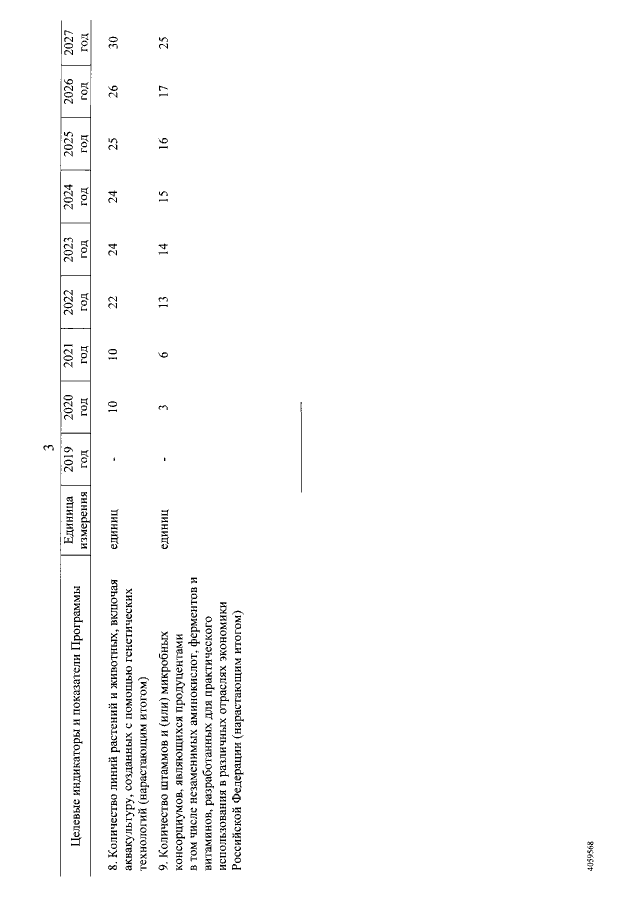 3

| Целевые индикаторы и показатели Программы | Единица измерения | 2019 год | 2020 год | 2021 год | 2022 год | 2023 год | 2024 год | 2025 год | 2026 год | 2027 год |
|---|---|---|---|---|---|---|---|---|---|---|
| 8. Количество линий растений и животных, включая аквакультуру, созданных с помощью генетических технологий (нарастающим итогом) | единиц | - | 10 | 10 | 22 | 24 | 24 | 25 | 26 | 30 |
| 9. Количество штаммов и (или) микробных консорциумов, являющихся продуцентами в том числе незаменимых аминокислот, ферментов и витаминов, разработанных для практического использования в различных отраслях экономики Российской Федерации (нарастающим итогом) | единиц | - | 3 | 6 | 13 | 14 | 15 | 16 | 17 | 25 |

4059568